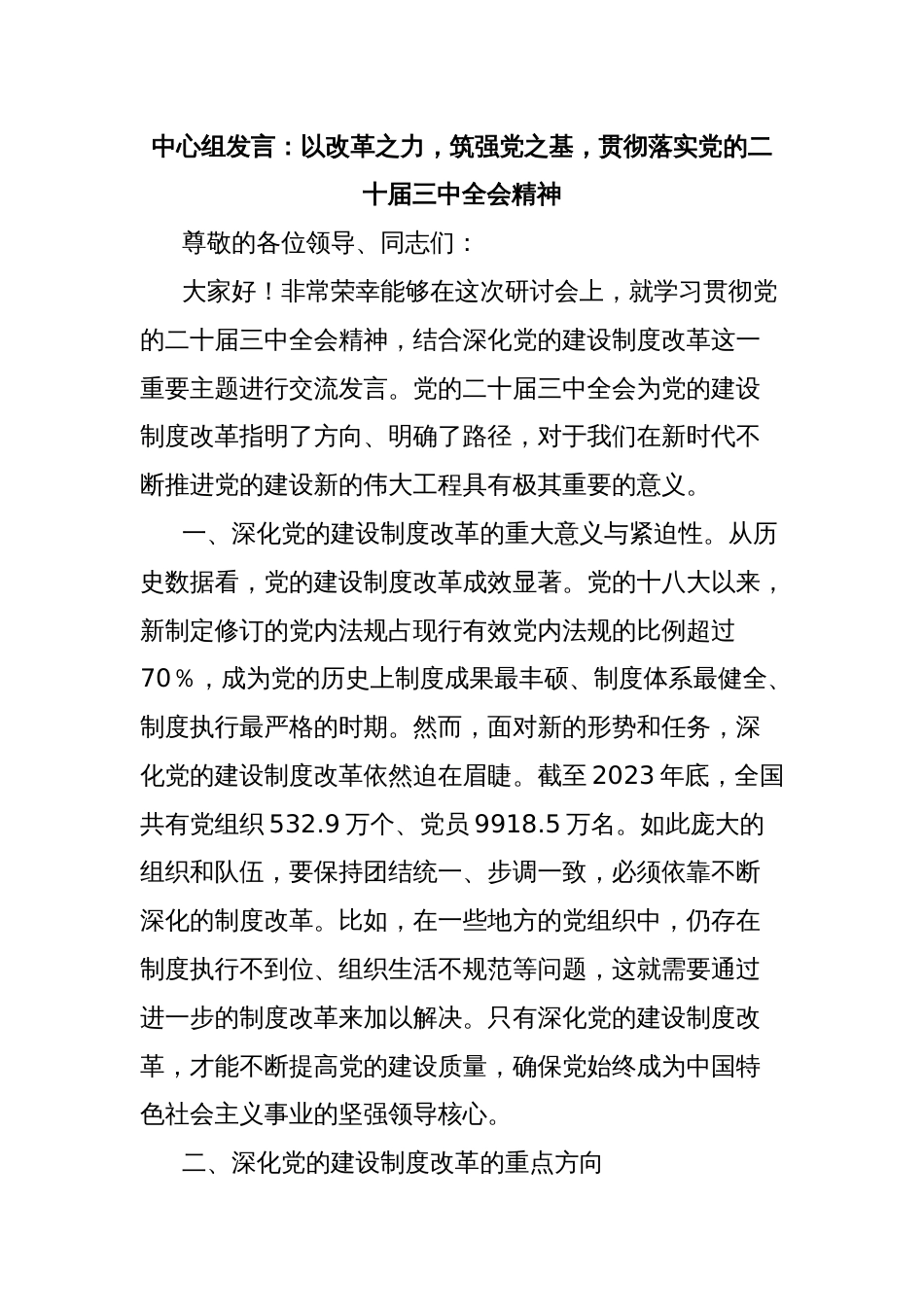 中心组发言：以改革之力，筑强党之基，贯彻落实党的二十届三中全会精神

尊敬的各位领导、同志们：

大家好！非常荣幸能够在这次研讨会上，就学习贯彻党的二十届三中全会精神，结合深化党的建设制度改革这一重要主题进行交流发言。党的二十届三中全会为党的建设制度改革指明了方向、明确了路径，对于我们在新时代不断推进党的建设新的伟大工程具有极其重要的意义。

一、深化党的建设制度改革的重大意义与紧迫性。从历史数据看，党的建设制度改革成效显著。党的十八大以来，新制定修订的党内法规占现行有效党内法规的比例超过70％，成为党的历史上制度成果最丰硕、制度体系最健全、制度执行最严格的时期。然而，面对新的形势和任务，深化党的建设制度改革依然迫在眉睫。截至2023年底，全国共有党组织532.9万个、党员9918.5万名。如此庞大的组织和队伍，要保持团结统一、步调一致，必须依靠不断深化的制度改革。比如，在一些地方的党组织中，仍存在制度执行不到位、组织生活不规范等问题，这就需要通过进一步的制度改革来加以解决。只有深化党的建设制度改革，才能不断提高党的建设质量，确保党始终成为中国特色社会主义事业的坚强领导核心。

二、深化党的建设制度改革的重点方向